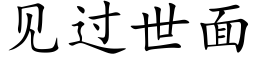 见过世面